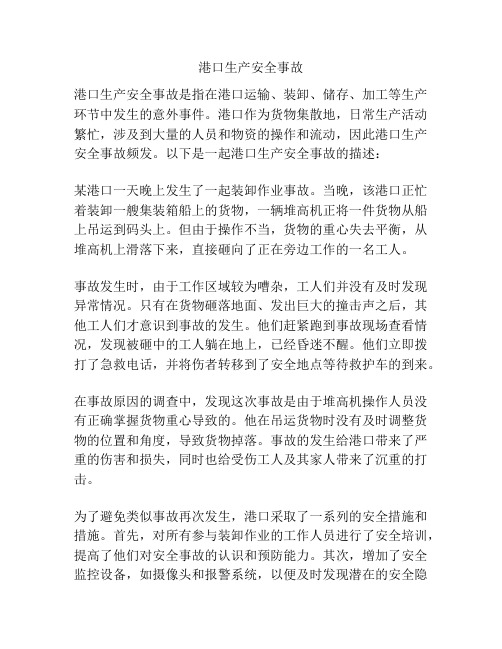 港口生产安全事故

港口生产安全事故是指在港口运输、装卸、储存、加工等生产环节中发生的意外事件。港口作为货物集散地，日常生产活动繁忙，涉及到大量的人员和物资的操作和流动，因此港口生产安全事故频发。以下是一起港口生产安全事故的描述：

某港口一天晚上发生了一起装卸作业事故。当晚，该港口正忙着装卸一艘集装箱船上的货物，一辆堆高机正将一件货物从船上吊运到码头上。但由于操作不当，货物的重心失去平衡，从堆高机上滑落下来，直接砸向了正在旁边工作的一名工人。

事故发生时，由于工作区域较为嘈杂，工人们并没有及时发现异常情况。只有在货物砸落地面、发出巨大的撞击声之后，其他工人们才意识到事故的发生。他们赶紧跑到事故现场查看情况，发现被砸中的工人躺在地上，已经昏迷不醒。他们立即拨打了急救电话，并将伤者转移到了安全地点等待救护车的到来。

在事故原因的调查中，发现这次事故是由于堆高机操作人员没有正确掌握货物重心导致的。他在吊运货物时没有及时调整货物的位置和角度，导致货物掉落。事故的发生给港口带来了严重的伤害和损失，同时也给受伤工人及其家人带来了沉重的打击。

为了避免类似事故再次发生，港口采取了一系列的安全措施和措施。首先，对所有参与装卸作业的工作人员进行了安全培训，提高了他们对安全事故的认识和预防能力。其次，增加了安全监控设备，如摄像头和报警系统，以便及时发现潜在的安全隐